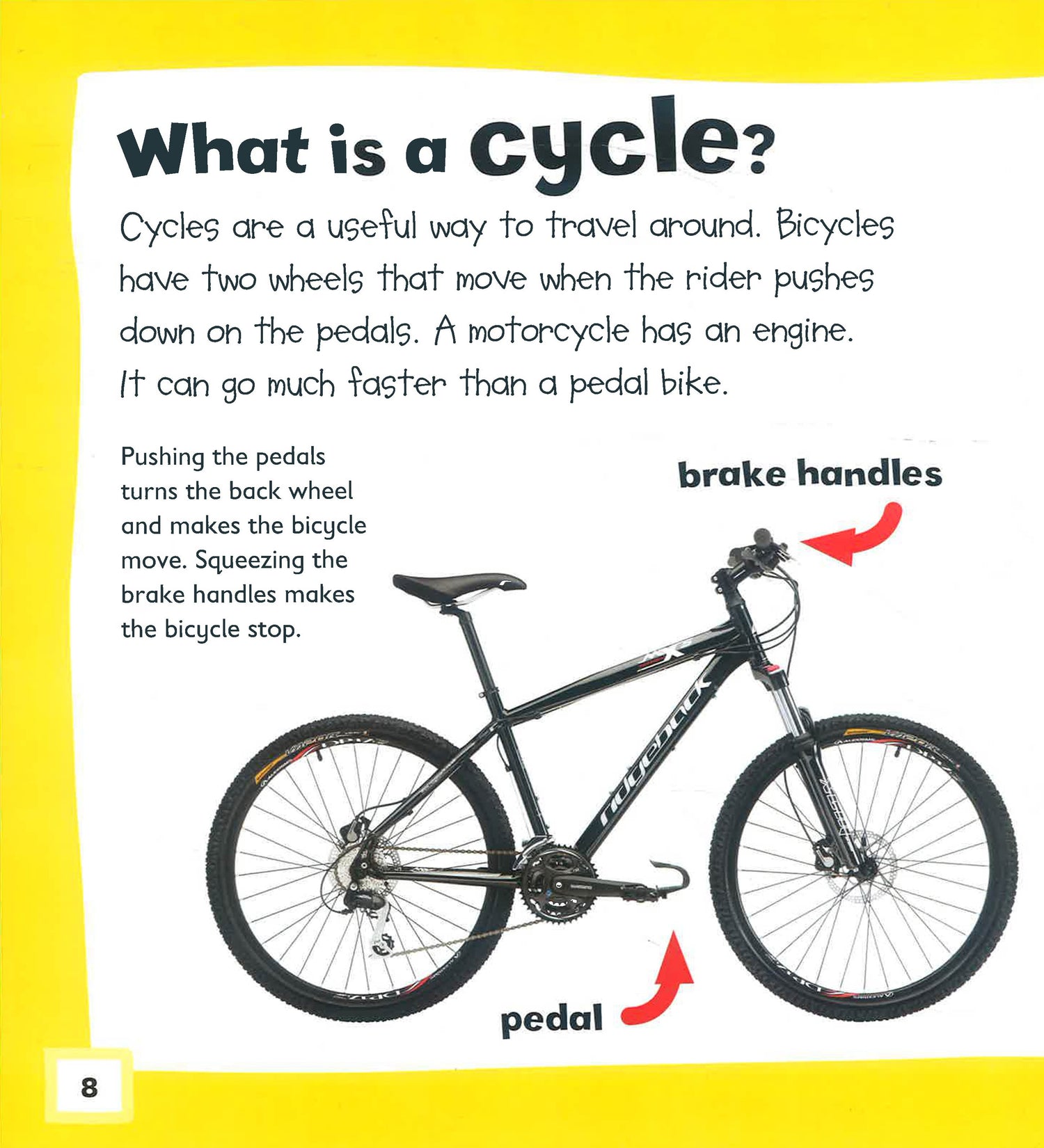 What is a cycle?

Cycles are a useful way to travel around. Bicycles have two wheels that move when the rider pushes down on the pedals. A motorcycle has an engine. It can go much faster than a pedal bike.

Pushing the pedals turns the back wheel and makes the bicycle move. Squeezing the brake handles makes the bicycle stop.

brake handles

ridgeback

pedal

8